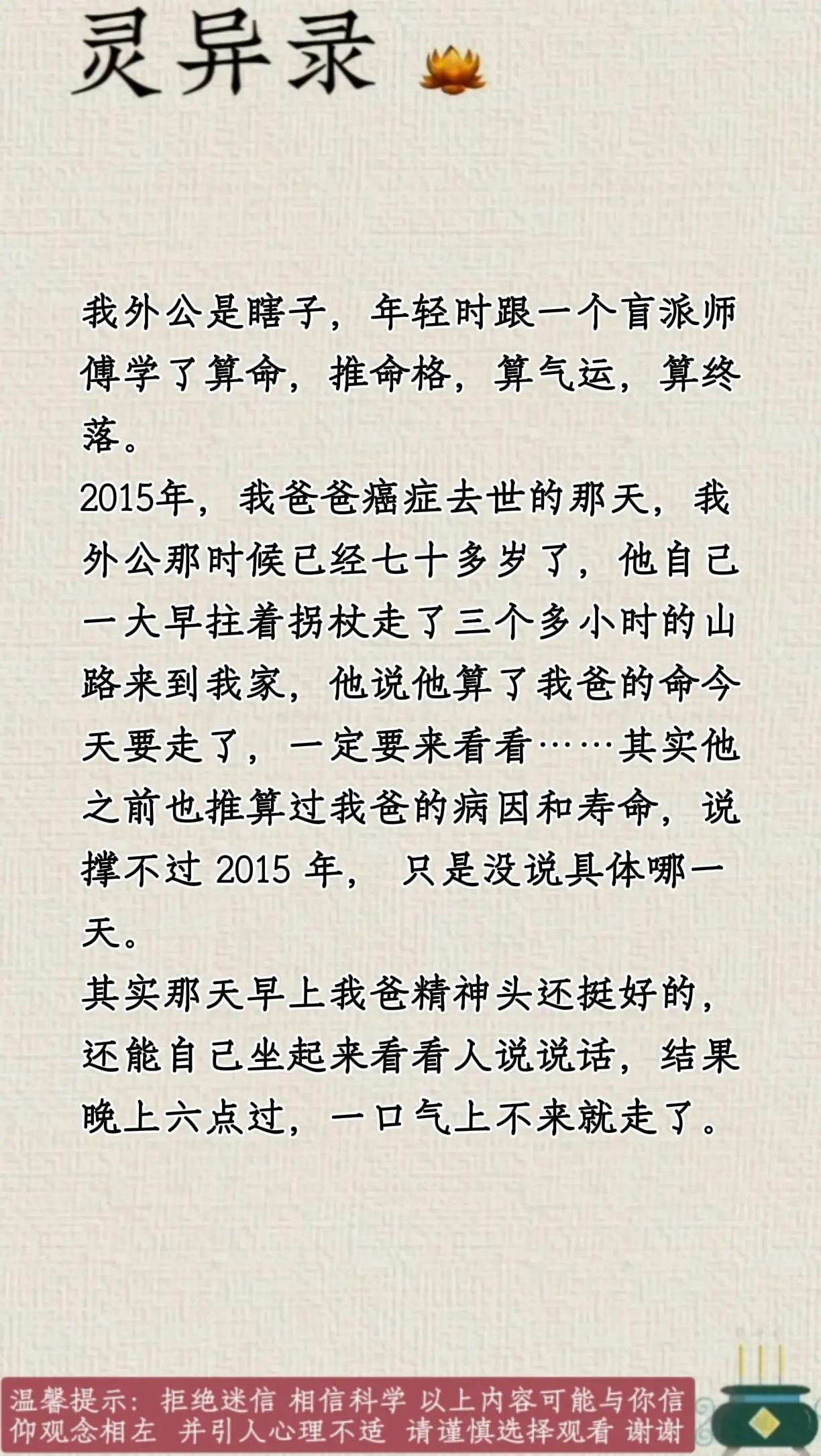 灵异录

我外公是瞎子，年轻时跟一个盲派师傅学了算命，推命格，算气运，算终落。
2015年，我爸爸癌症去世的那天，我外公那时候已经七十多岁了，他自己一大早拄着拐杖走了三个多小时的山路来到我家，他说他算了我爸的命今天要走了，一定要来看看……其实他之前也推算过我爸的病因和寿命，说撑不过2015年，只是没说具体哪一天。
其实那天早上我爸精神头还挺好的，还能自己坐起来看看人说说话，结果晚上六点过，一口气上不来就走了。

温馨提示：拒绝迷信 相信科学 以上内容可能与你信仰观念相左 并引人心理不适 请谨慎选择观看 谢谢